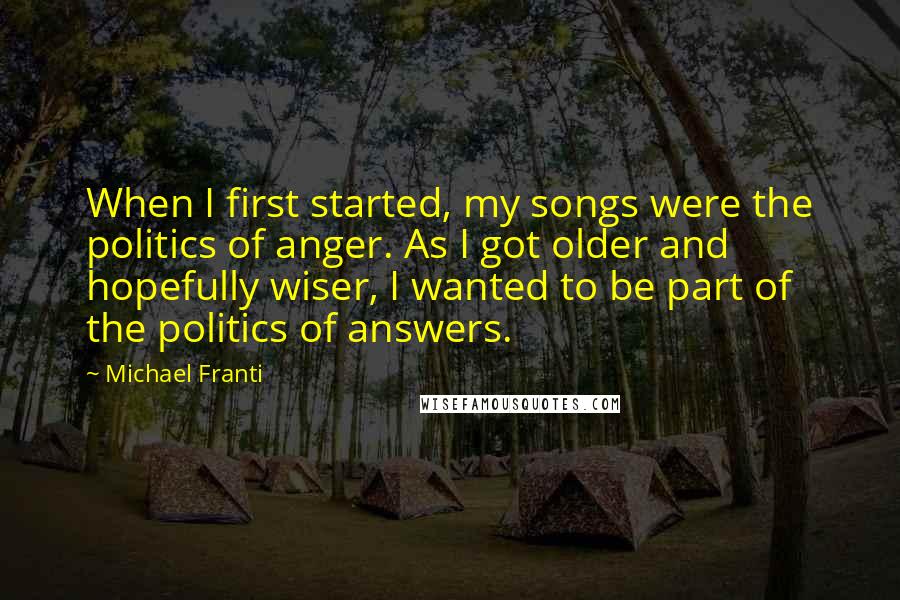 When I first started, my songs were the politics of anger. As I got older and hopefully wiser, I wanted to be part of the politics of answers.

~ Michael Franti

WISEFAMOUSQUOTES.COM